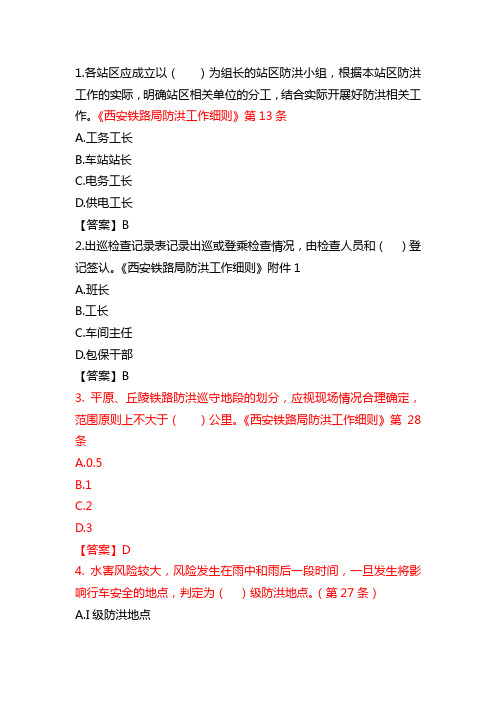 1.各站区应成立以（　　）为组长的站区防洪小组，根据本站区防洪工作的实际，明确站区相关单位的分工，结合实际开展好防洪相关工作。《西安铁路局防洪工作细则》第 13 条

A.工务工长

B.车站站长

C.电务工长

D.供电工长

【答案】B

2.出巡检查记录表记录出巡或登乘检查情况，由检查人员和（　）登记签认。《西安铁路局防洪工作细则》附件 1

A.班长

B.工长

C.车间主任

D.包保干部

【答案】B

3. 平原、丘陵铁路防洪巡守地段的划分，应视现场情况合理确定，范围原则上不大于（　　）公里。《西安铁路局防洪工作细则》第 28 条

A.0.5

B.1

C.2

D.3

【答案】D

4. 水害风险较大，风险发生在雨中和雨后一段时间，一旦发生将影响行车安全的地点，判定为（　）级防洪地点。（第 27 条）

A.I 级防洪地点